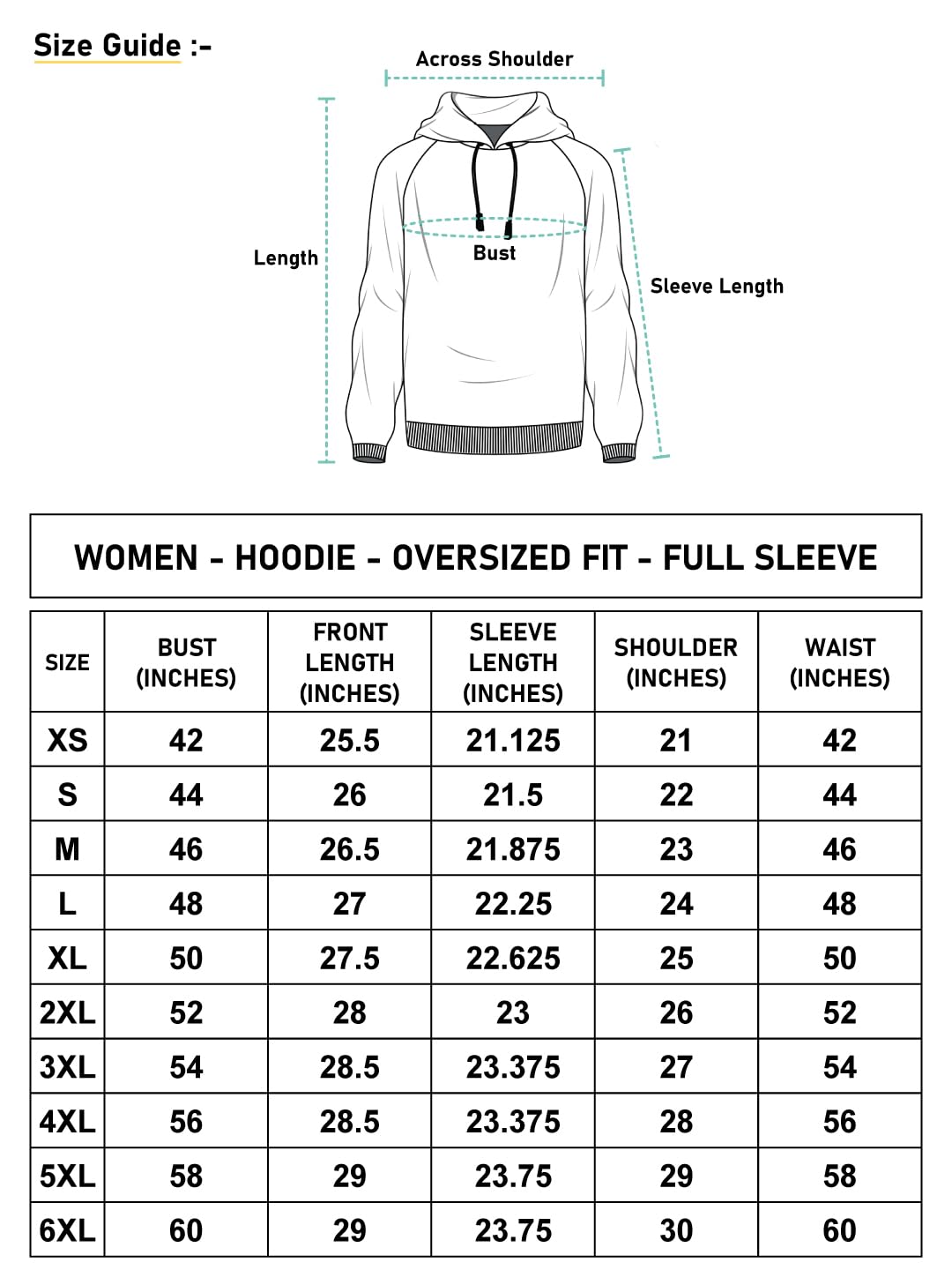 Size Guide :-

Across Shoulder

Length

Bust

Sleeve Length

WOMEN - HOODIE - OVERSIZED FIT - FULL SLEEVE

| SIZE | BUST (INCHES) | FRONT LENGTH (INCHES) | SLEEVE LENGTH (INCHES) | SHOULDER (INCHES) | WAIST (INCHES) |
|---|---|---|---|---|---|
| XS | 42 | 25.5 | 21.125 | 21 | 42 |
| S | 44 | 26 | 21.5 | 22 | 44 |
| M | 46 | 26.5 | 21.875 | 23 | 46 |
| L | 48 | 27 | 22.25 | 24 | 48 |
| XL | 50 | 27.5 | 22.625 | 25 | 50 |
| 2XL | 52 | 28 | 23 | 26 | 52 |
| 3XL | 54 | 28.5 | 23.375 | 27 | 54 |
| 4XL | 56 | 28.5 | 23.375 | 28 | 56 |
| 5XL | 58 | 29 | 23.75 | 29 | 58 |
| 6XL | 60 | 29 | 23.75 | 30 | 60 |